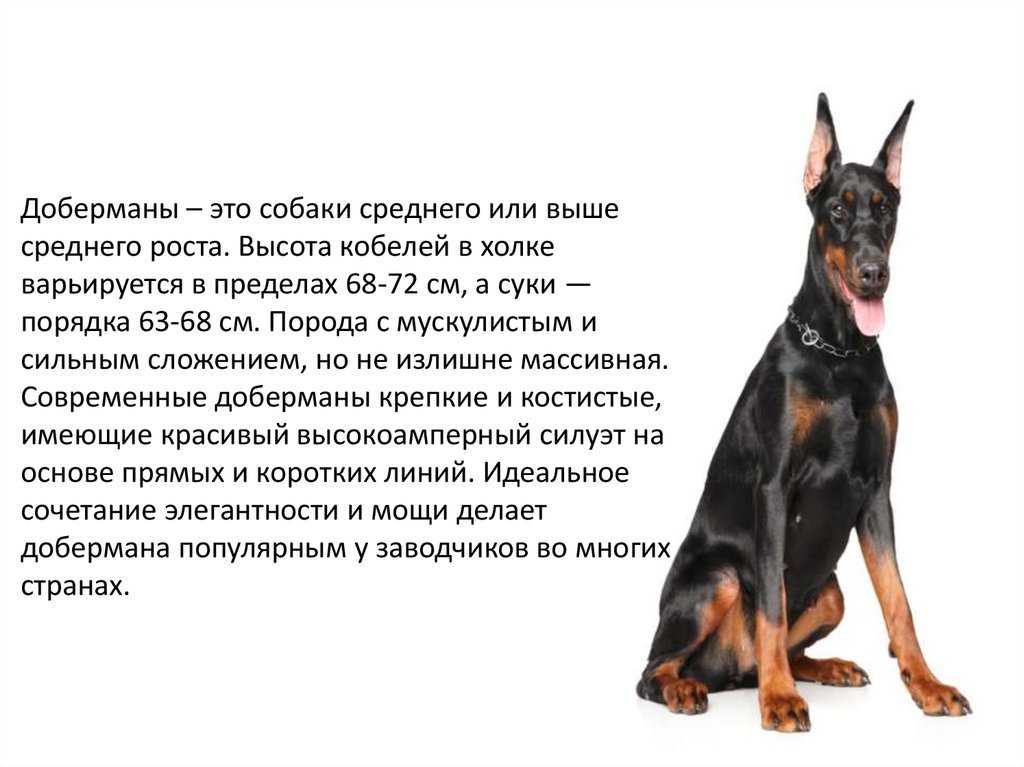 Доберманы – это собаки среднего или выше среднего роста. Высота кобелей в холке варьируется в пределах 68-72 см, а суки — порядка 63-68 см. Порода с мускулистым и сильным сложением, но не излишне массивная. Современные доберманы крепкие и костистые, имеющие красивый высокоамперный силуэт на основе прямых и коротких линий. Идеальное сочетание элегантности и мощи делает добермана популярным у заводчиков во многих странах.